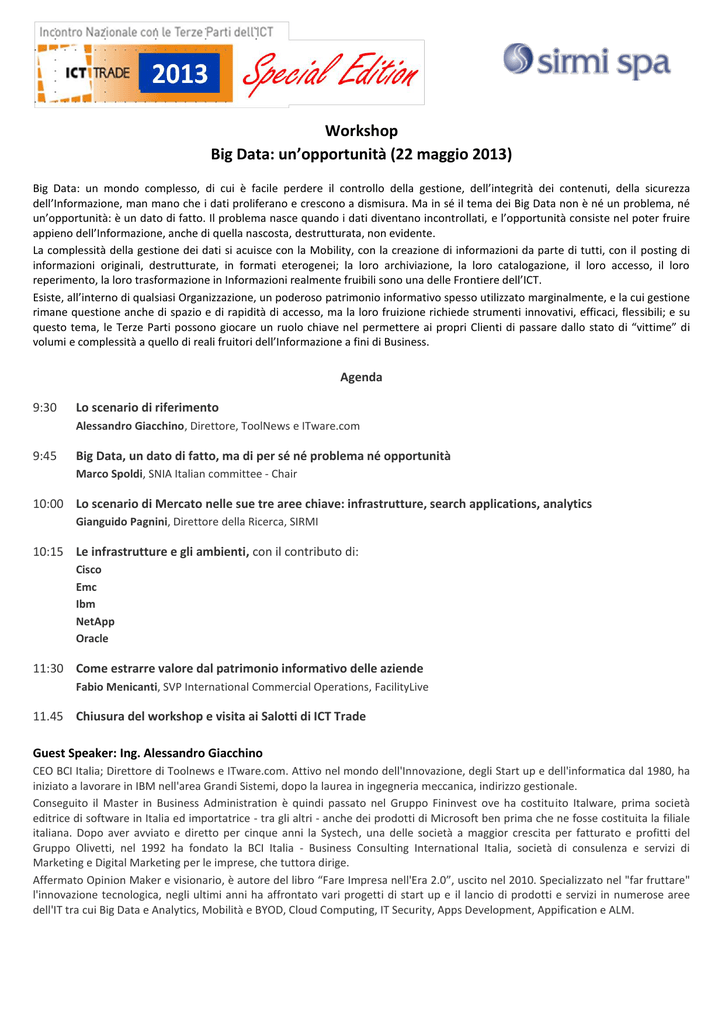 Incontro Nazionale con le Terze Parti dell'ICT
ICT TRADE 2013 Special Edition

sirmi spa

Workshop
Big Data: un'opportunità (22 maggio 2013)

Big Data: un mondo complesso, di cui è facile perdere il controllo della gestione, dell'integrità dei contenuti, della sicurezza dell'Informazione, man mano che i dati proliferano e crescono a dismisura. Ma in sé il tema dei Big Data non è né un problema, né un'opportunità: è un dato di fatto. Il problema nasce quando i dati diventano incontrollati, e l'opportunità consiste nel poter fruire appieno dell'Informazione, anche di quella nascosta, destrutturata, non evidente.
La complessità della gestione dei dati si acuisce con la Mobility, con la creazione di informazioni da parte di tutti, con il posting di informazioni originali, destrutturate, in formati eterogenei; la loro archiviazione, la loro catalogazione, il loro accesso, il loro reperimento, la loro trasformazione in Informazioni realmente fruibili sono una delle Frontiere dell'ICT.
Esiste, all'interno di qualsiasi Organizzazione, un poderoso patrimonio informativo spesso utilizzato marginalmente, e la cui gestione rimane questione anche di spazio e di rapidità di accesso, ma la loro fruizione richiede strumenti innovativi, efficaci, flessibili; e su questo tema, le Terze Parti possono giocare un ruolo chiave nel permettere ai propri Clienti di passare dallo stato di "vittime" di volumi e complessità a quello di reali fruitori dell'Informazione a fini di Business.

Agenda

9:30 Lo scenario di riferimento
Alessandro Giacchino, Direttore, ToolNews e ITware.com

9:45 Big Data, un dato di fatto, ma di per sé né problema né opportunità
Marco Spoldi, SNIA Italian committee - Chair

10:00 Lo scenario di Mercato nelle sue tre aree chiave: infrastrutture, search applications, analytics
Gianguido Pagnini, Direttore della Ricerca, SIRMI

10:15 Le infrastrutture e gli ambienti, con il contributo di:
Cisco
Emc
Ibm
NetApp
Oracle

11:30 Come estrarre valore dal patrimonio informativo delle aziende
Fabio Menicanti, SVP International Commercial Operations, FacilityLive

11.45 Chiusura del workshop e visita ai Salotti di ICT Trade

Guest Speaker: Ing. Alessandro Giacchino
CEO BCI Italia; Direttore di Toolnews e ITware.com. Attivo nel mondo dell'Innovazione, degli Start up e dell'informatica dal 1980, ha iniziato a lavorare in IBM nell'area Grandi Sistemi, dopo la laurea in ingegneria meccanica, indirizzo gestionale.
Conseguito il Master in Business Administration è quindi passato nel Gruppo Fininvest ove ha costituito Italware, prima società editrice di software in Italia ed importatrice - tra gli altri - anche dei prodotti di Microsoft ben prima che ne fosse costituita la filiale italiana. Dopo aver avviato e diretto per cinque anni la Systech, una delle società a maggior crescita per fatturato e profitti del Gruppo Olivetti, nel 1992 ha fondato la BCI Italia - Business Consulting International Italia, società di consulenza e servizi di Marketing e Digital Marketing per le imprese, che tuttora dirige.
Affermato Opinion Maker e visionario, è autore del libro "Fare Impresa nell'Era 2.0", uscito nel 2010. Specializzato nel "far fruttare" l'innovazione tecnologica, negli ultimi anni ha affrontato vari progetti di start up e il lancio di prodotti e servizi in numerose aree dell'IT tra cui Big Data e Analytics, Mobilità e BYOD, Cloud Computing, IT Security, Apps Development, Appification e ALM.